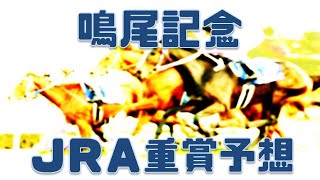 鳴尾記念

JRA重賞予想